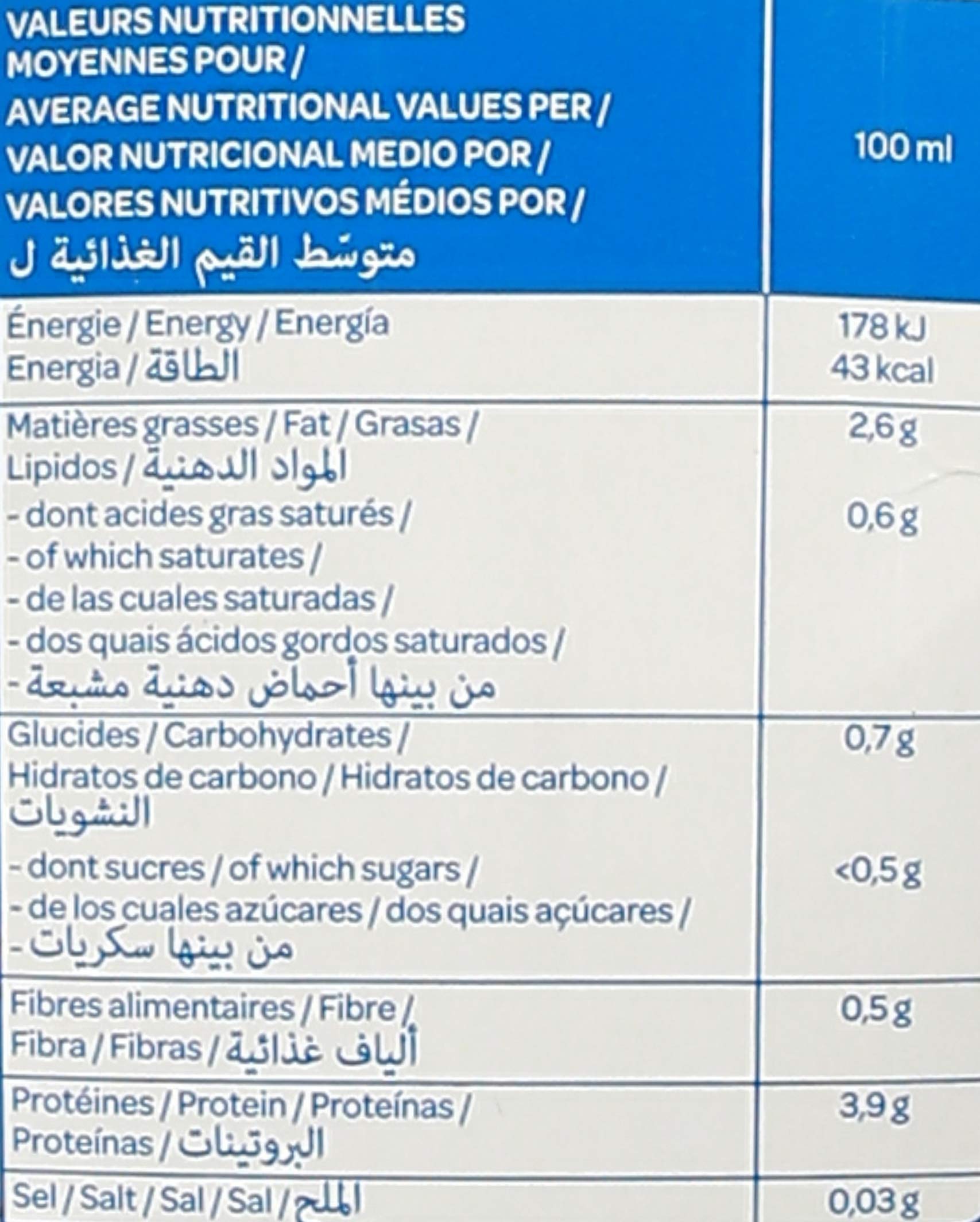 | VALEURS NUTRITIONNELLES MOYENNES POUR / AVERAGE NUTRITIONAL VALUES PER / VALOR NUTRICIONAL MEDIO POR / VALORES NUTRITIVOS MÉDIOS POR / متوسّط القيم الغذائية ل | 100 ml |
|---|---|
| Énergie / Energy / Energía Energia / الطاقة | 178 kJ 43 kcal |
| Matières grasses / Fat / Grasas / Lipidos / المواد الدهنية | 2,6 g |
| - dont acides gras saturés / - of which saturates / - de las cuales saturadas / - dos quais ácidos gordos saturados / - من بينها أحماض دهنية مشبعة | 0,6 g |
| Glucides / Carbohydrates / Hidratos de carbono / Hidratos de carbono / النشويات | 0,7 g |
| - dont sucres / of which sugars / - de los cuales azúcares / dos quais açúcares / - من بينها سكريات | <0,5 g |
| Fibres alimentaires / Fibre / Fibra / Fibras / ألياف غذائية | 0,5 g |
| Protéines / Protein / Proteínas / Proteínas / البروتينات | 3,9 g |
| Sel / Salt / Sal / Sal / الملح | 0,03 g |